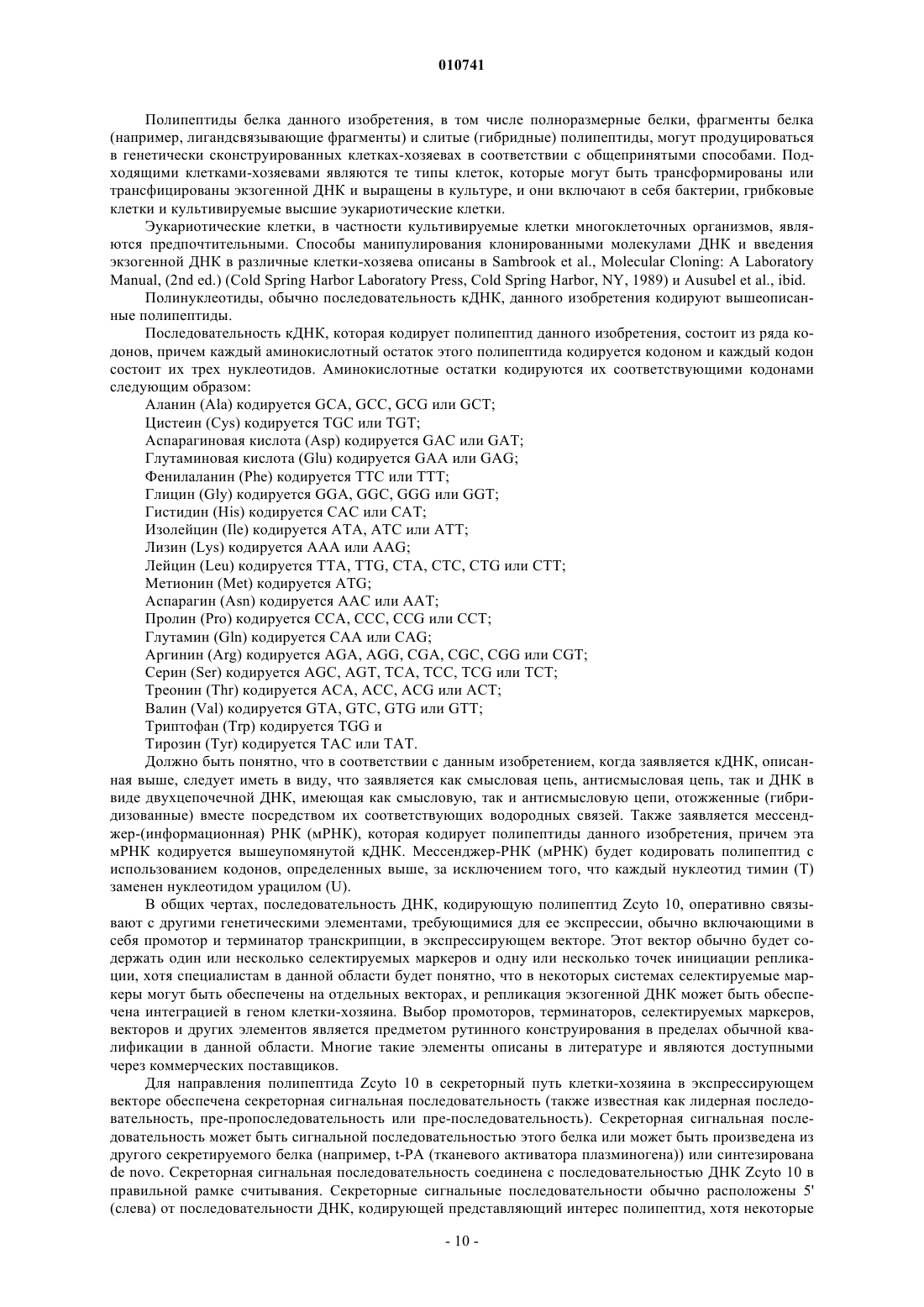 010741

Полипептиды белка данного изобретения, в том числе полноразмерные белки, фрагменты белка (например, лигандсвязывающие фрагменты) и слитые (гибридные) полипептиды, могут продуцироваться в генетически сконструированных клетках-хозяевах в соответствии с общепринятыми способами. Подходящими клетками-хозяевами являются те типы клеток, которые могут быть трансформированы или трансфицированы экзогенной ДНК и выращены в культуре, и они включают в себя бактерии, грибковые клетки и культивируемые высшие эукариотические клетки.

Эукариотические клетки, в частности культивируемые клетки многоклеточных организмов, являются предпочтительными. Способы манипулирования клонированными молекулами ДНК и введения экзогенной ДНК в различные клетки-хозяева описаны в Sambrook et al., Molecular Cloning: A Laboratory Manual, (2nd ed.) (Cold Spring Harbor Laboratory Press, Cold Spring Harbor, NY, 1989) и Ausubel et al., ibid.

Полинуклеотиды, обычно последовательность кДНК, данного изобретения кодируют вышеописанные полипептиды.

Последовательность кДНК, которая кодирует полипептид данного изобретения, состоит из ряда кодонов, причем каждый аминокислотный остаток этого полипептида кодируется кодоном и каждый кодон состоит их трех нуклеотидов. Аминокислотные остатки кодируются их соответствующими кодонами следующим образом:

Аланин (Ala) кодируется GCA, GCC, GCG или GCT;
Цистеин (Cys) кодируется TGC или TGT;
Аспарагиновая кислота (Asp) кодируется GAC или GAT;
Глутаминовая кислота (Glu) кодируется GAA или GAG;
Фенилаланин (Phe) кодируется TTC или TTT;
Глицин (Gly) кодируется GGA, GGC, GGG или GGT;
Гистидин (His) кодируется CAC или CAT;
Изолейцин (Ile) кодируется ATA, ATC или ATT;
Лизин (Lys) кодируется AAA или AAG;
Лейцин (Leu) кодируется TTA, TTG, CTA, CTC, CTG или CTT;
Метионин (Met) кодируется ATG;
Аспарагин (Asn) кодируется AAC или AAT;
Пролин (Pro) кодируется CCA, CCC, CCG или CCT;
Глутамин (Gln) кодируется CAA или CAG;
Аргинин (Arg) кодируется AGA, AGG, CGA, CGC, CGG или CGT;
Серин (Ser) кодируется AGC, AGT, TCA, TCC, TCG или TCT;
Треонин (Thr) кодируется ACA, ACC, ACG или ACT;
Валин (Val) кодируется GTA, GTC, GTG или GTT;
Триптофан (Trp) кодируется TGG и
Тирозин (Tyr) кодируется TAC или TAT.

Должно быть понятно, что в соответствии с данным изобретением, когда заявляется кДНК, описанная выше, следует иметь в виду, что заявляется как смысловая цепь, антисмысловая цепь, так и ДНК в виде двухцепочечной ДНК, имеющая как смысловую, так и антисмысловую цепи, отожженные (гибридизованные) вместе посредством их соответствующих водородных связей. Также заявляется мессенджер-(информационная) РНК (мРНК), которая кодирует полипептиды данного изобретения, причем эта мРНК кодируется вышеупомянутой кДНК. Мессенджер-РНК (мРНК) будет кодировать полипептид с использованием кодонов, определенных выше, за исключением того, что каждый нуклеотид тимин (T) заменен нуклеотидом урацилом (U).

В общих чертах, последовательность ДНК, кодирующую полипептид Zcyto 10, оперативно связывают с другими генетическими элементами, требующимися для ее экспрессии, обычно включающими в себя промотор и терминатор транскрипции, в экспрессирующем векторе. Этот вектор обычно будет содержать один или несколько селектируемых маркеров и одну или несколько точек инициации репликации, хотя специалистам в данной области будет понятно, что в некоторых системах селектируемые маркеры могут быть обеспечены на отдельных векторах, и репликация экзогенной ДНК может быть обеспечена интеграцией в геном клетки-хозяина. Выбор промоторов, терминаторов, селектируемых маркеров, векторов и других элементов является предметом рутинного конструирования в пределах обычной квалификации в данной области. Многие такие элементы описаны в литературе и являются доступными через коммерческих поставщиков.

Для направления полипептида Zcyto 10 в секреторный путь клетки-хозяина в экспрессирующем векторе обеспечена секреторная сигнальная последовательность (также известная как лидерная последовательность, пре-пропоследовательность или пре-последовательность). Секреторная сигнальная последовательность может быть сигнальной последовательностью этого белка или может быть произведена из другого секретируемого белка (например, t-PA (тканевого активатора плазминогена)) или синтезирована de novo. Секреторная сигнальная последовательность соединена с последовательностью ДНК Zcyto 10 в правильной рамке считывания. Секреторные сигнальные последовательности обычно расположены 5' (слева) от последовательности ДНК, кодирующей представляющий интерес полипептид, хотя некоторые

- 10 -